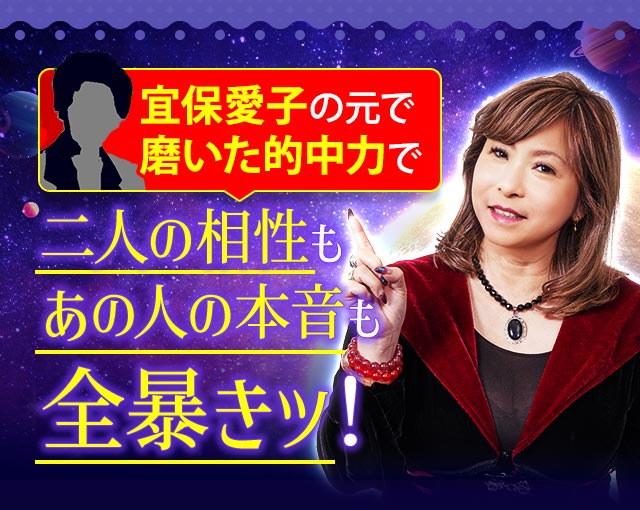 宜保愛子の元で
磨いた的中力で

二人の相性も
あの人の本音も
全暴きッ!